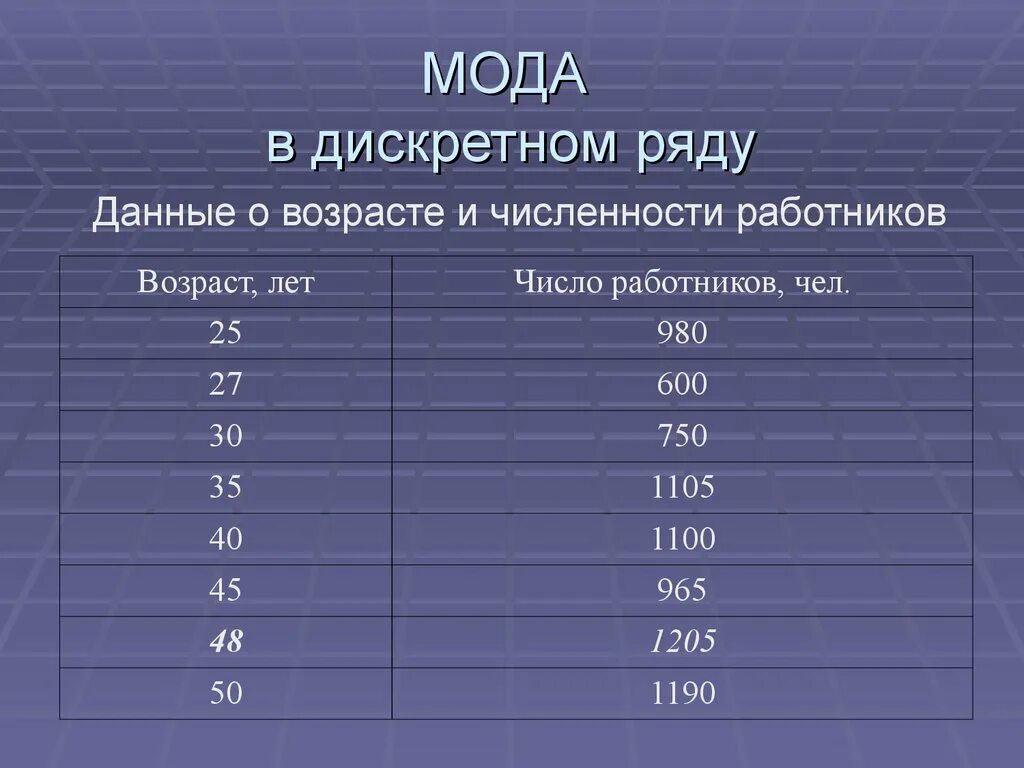 МОДА
в дискретном ряду

Данные о возрасте и численности работников

| Возраст, лет | Число работников, чел. |
|---|---|
| 25 | 980 |
| 27 | 600 |
| 30 | 750 |
| 35 | 1105 |
| 40 | 1100 |
| 45 | 965 |
| 48 | 1205 |
| 50 | 1190 |